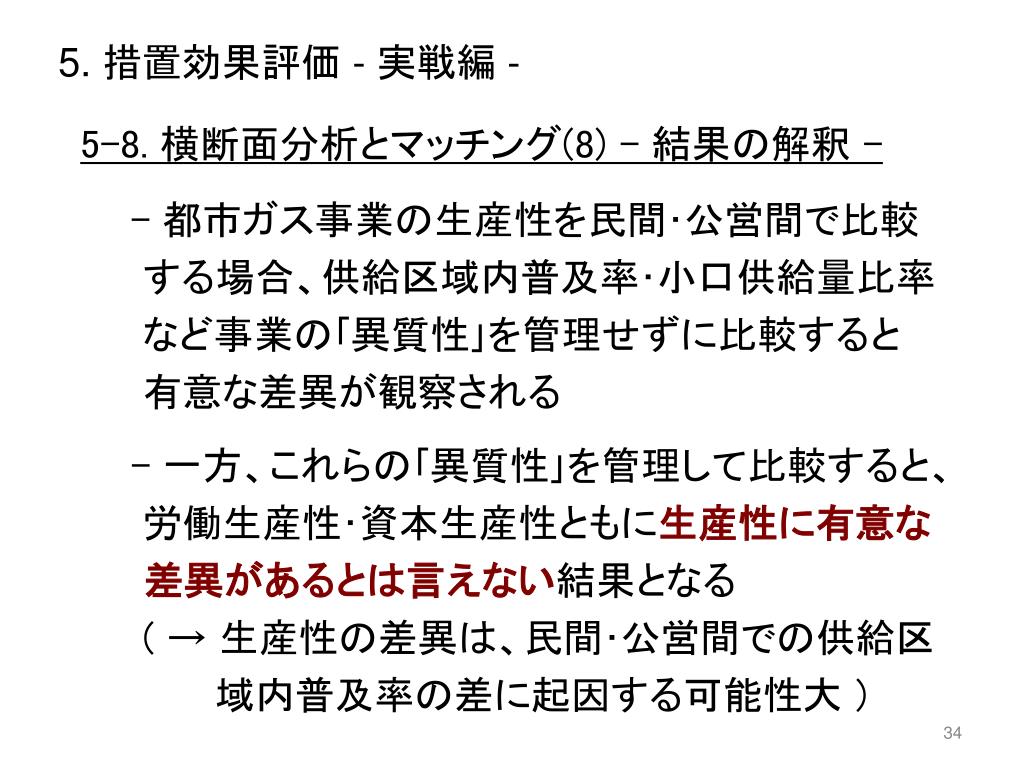 5. 措置効果評価 - 実戦編 -

5-8. 横断面分析とマッチング(8) - 結果の解釈 -

- 都市ガス事業の生産性を民間･公営間で比較する場合、供給区域内普及率･小口供給量比率など事業の「異質性」を管理せずに比較すると有意な差異が観察される

- 一方、これらの「異質性」を管理して比較すると、労働生産性･資本生産性ともに生産性に有意な差異があるとは言えない結果となる
( → 生産性の差異は、民間･公営間での供給区域内普及率の差に起因する可能性大 )

34